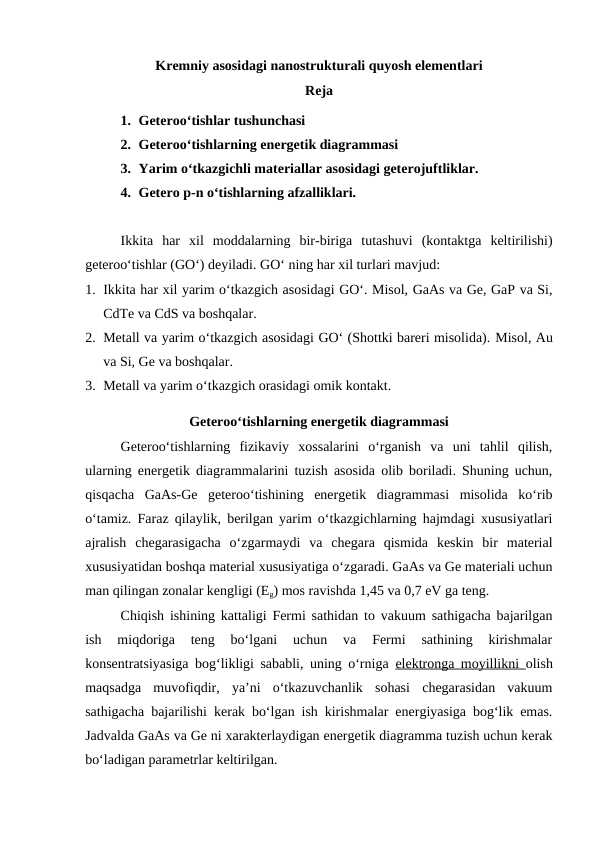 Kremniy asosidagi nanostrukturali quyosh elementlari
Reja

1. Geteroo‘tishlar tushunchasi
2. Geteroo‘tishlarning energetik diagrammasi
3. Yarim o‘tkazgichli materiallar asosidagi geterojuftliklar.
4. Getero p-n o‘tishlarning afzalliklari.

Ikkita har xil moddalarning bir-biriga tutashuvi (kontaktga keltirilishi) geteroo‘tishlar (GO‘) deyiladi. GO‘ ning har xil turlari mavjud:
1. Ikkita har xil yarim o‘tkazgich asosidagi GO‘. Misol, GaAs va Ge, GaP va Si, CdTe va CdS va boshqalar.
2. Metall va yarim o‘tkazgich asosidagi GO‘ (Shottki bareri misolida). Misol, Au va Si, Ge va boshqalar.
3. Metall va yarim o‘tkazgich orasidagi omik kontakt.

Geteroo‘tishlarning energetik diagrammasi

Geteroo‘tishlarning fizikaviy xossalarini o‘rganish va uni tahlil qilish, ularning energetik diagrammalarini tuzish asosida olib boriladi. Shuning uchun, qisqacha GaAs-Ge geteroo‘tishining energetik diagrammasi misolida ko‘rib o‘tamiz. Faraz qilaylik, berilgan yarim o‘tkazgichlarning hajmdagi xususiyatlari ajralish chegarasigacha o‘zgarmaydi va chegara qismida keskin bir material xususiyatidan boshqa material xususiyatiga o‘zgaradi. GaAs va Ge materiali uchun man qilingan zonalar kengligi ($E_g$) mos ravishda 1,45 va 0,7 eV ga teng.

Chiqish ishining kattaligi Fermi sathidan to vakuum sathigacha bajarilgan ish miqdoriga teng bo‘lgani uchun va Fermi sathining kirishmalar konsentratsiyasiga bog‘likligi sababli, uning o‘rniga elektronga moyillikni olish maqsadga muvofiqdir, ya’ni o‘tkazuvchanlik sohasi chegarasidan vakuum sathigacha bajarilishi kerak bo‘lgan ish kirishmalar energiyasiga bog‘lik emas. Jadvalda GaAs va Ge ni xarakterlaydigan energetik diagramma tuzish uchun kerak bo‘ladigan parametrlar keltirilgan.